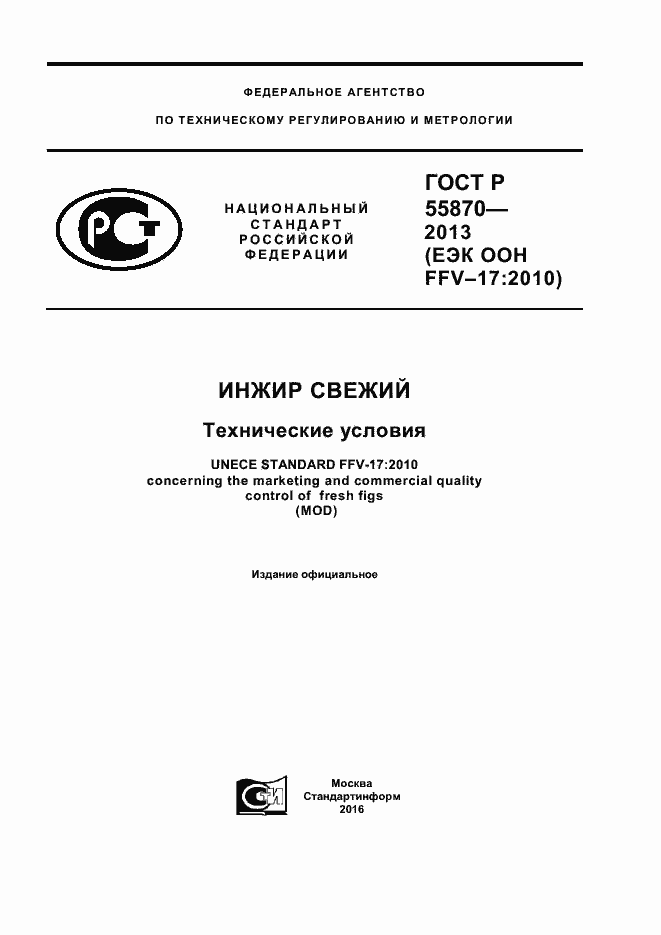 ФЕДЕРАЛЬНОЕ АГЕНТСТВО

ПО ТЕХНИЧЕСКОМУ РЕГУЛИРОВАНИЮ И МЕТРОЛОГИИ

РСТ

НАЦИОНАЛЬНЫЙ СТАНДАРТ РОССИЙСКОЙ ФЕДЕРАЦИИ

ГОСТ Р 55870— 2013 (ЕЭК ООН FFV–17:2010)

ИНЖИР СВЕЖИЙ

Технические условия

UNECE STANDARD FFV-17:2010 concerning the marketing and commercial quality control of fresh figs (MOD)

Издание официальное

СТИ

Москва
Стандартинформ
2016